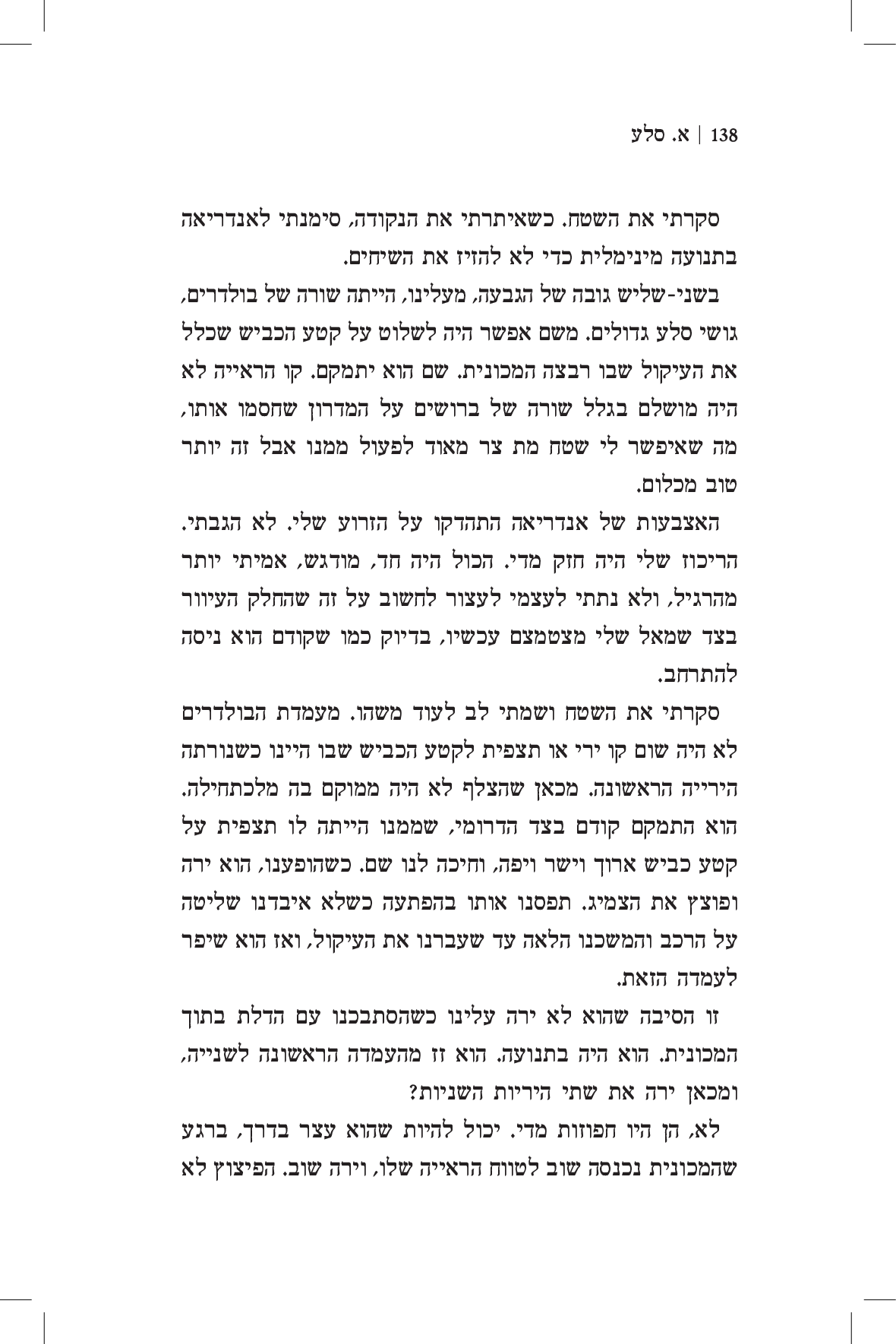 138 | א. סלע

סקרתי את השטח. כשאיתרתי את הנקודה, סימנתי לאנדריאה בתנועה מינימלית כדי לא להזיז את השיחים.

בשני-שליש גובה של הגבעה, מעלינו, הייתה שורה של בולדרים, גושי סלע גדולים. משם אפשר היה לשלוט על קטע הכביש שכלל את העיקול שבו רבצה המכונית. שם הוא יתמקם. קו הראייה לא היה מושלם בגלל שורה של ברושים על המדרון שחסמו אותו, מה שאיפשר לי שטח מת צר מאוד לפעול ממנו אבל זה יותר טוב מכלום.

האצבעות של אנדריאה התהדקו על הזרוע שלי. לא הגבתי. הריכוז שלי היה חזק מדי. הכול היה חד, מודגש, אמיתי יותר מהרגיל, ולא נתתי לעצמי לעצור לחשוב על זה שהחלק העיוור בצד שמאל שלי מצטמצם עכשיו, בדיוק כמו שקודם הוא ניסה להתרחב.

סקרתי את השטח ושמתי לב לעוד משהו. מעמדת הבולדרים לא היה שום קו ירי או תצפית לקטע הכביש שבו היינו כשנורתה הירייה הראשונה. מכאן שהצלף לא היה ממוקם בה מלכתחילה. הוא התמקם קודם בצד הדרומי, שממנו הייתה לו תצפית על קטע כביש ארוך וישר ויפה, וחיכה לנו שם. כשהופענו, הוא ירה ופוצץ את הצמיג. תפסנו אותו בהפתעה כשלא איבדנו שליטה על הרכב והמשכנו הלאה עד שעברנו את העיקול, ואז הוא שיפר לעמדה הזאת.

זו הסיבה שהוא לא ירה עלינו כשהסתבכנו עם הדלת בתוך המכונית. הוא היה בתנועה. הוא זז מהעמדה הראשונה לשנייה, ומכאן ירה את שתי היריות השניות?

לא, הן היו חפוזות מדי. יכול להיות שהוא עצר בדרך, ברגע שהמכונית נכנסה שוב לטווח הראייה שלו, וירה שוב. הפיצוץ לא